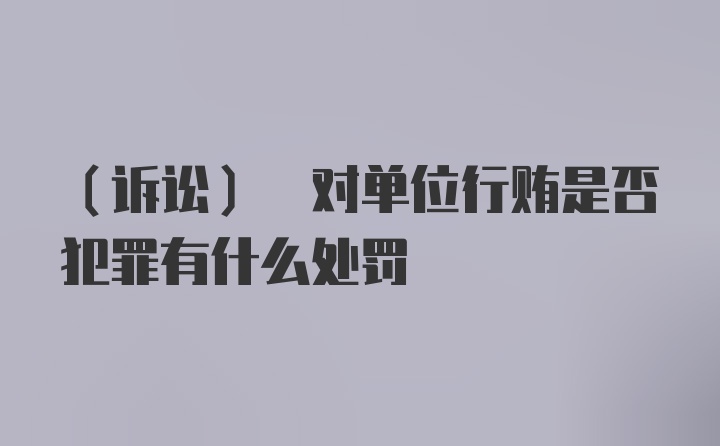 （诉讼） 对单位行贿是否犯罪有什么处罚